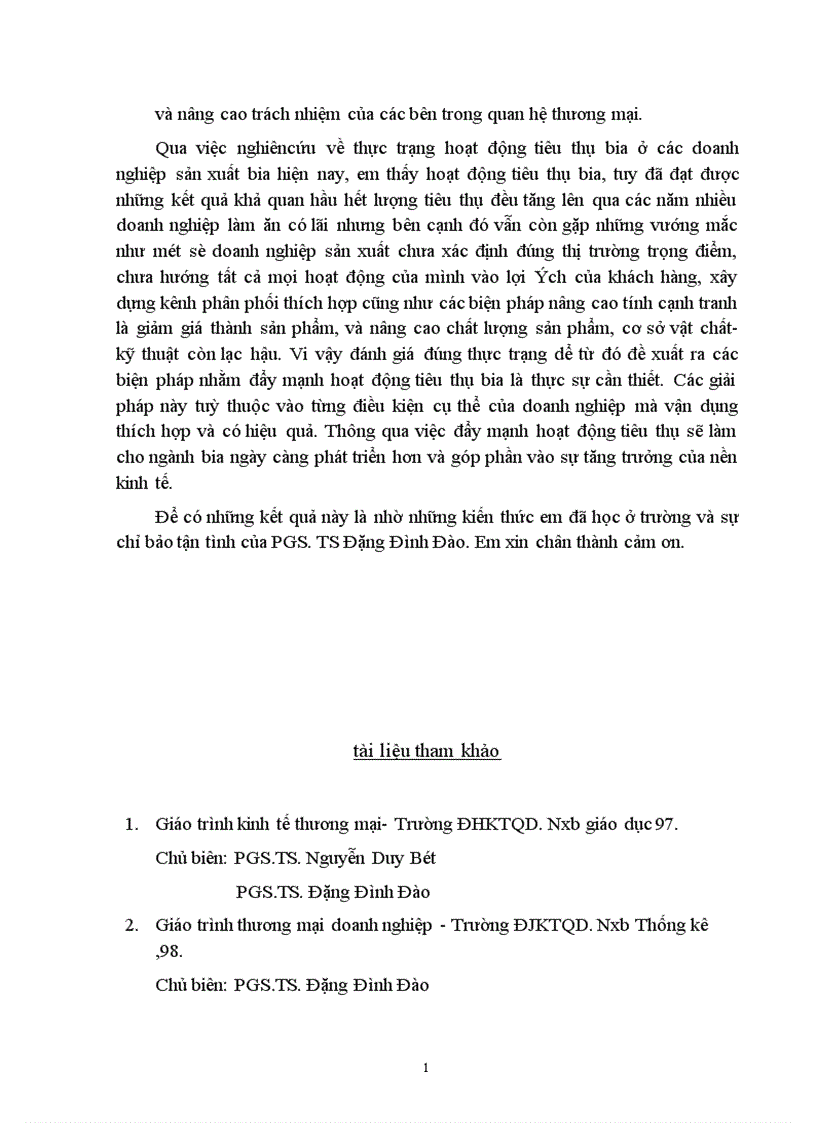 và nâng cao trách nhiệm của các bên trong quan hệ thương mại.

Qua việc nghiêncứu về thực trạng hoạt động tiêu thụ bia ở các doanh nghiệp sản xuất bia hiện nay, em thấy hoạt động tiêu thụ bia, tuy đã đạt được những kết quả khả quan hầu hết lượng tiêu thụ đều tăng lên qua các năm nhiều doanh nghiệp làm ăn có lãi nhưng bên cạnh đó vẫn còn gặp những vướng mắc như mét sè doanh nghiệp sản xuất chưa xác định đúng thị trường trọng điểm, chưa hướng tất cả mọi hoạt động của mình vào lợi Ých của khách hàng, xây dựng kênh phân phối thích hợp cũng như các biện pháp nâng cao tính cạnh tranh là giảm giá thành sản phẩm, và nâng cao chất lượng sản phẩm, cơ sở vật chất-kỹ thuật còn lạc hậu. Vì vậy đánh giá đúng thực trạng để từ đó đề xuất ra các biện pháp nhằm đẩy mạnh hoạt động tiêu thụ bia là thực sự cần thiết. Các giải pháp này tuỳ thuộc vào từng điều kiện cụ thể của doanh nghiệp mà vận dụng thích hợp và có hiệu quả. Thông qua việc đẩy mạnh hoạt động tiêu thụ sẽ làm cho ngành bia ngày càng phát triển hơn và góp phần vào sự tăng trưởng của nền kinh tế.

Để có những kết quả này là nhờ những kiến thức em đã học ở trường và sự chỉ bảo tận tình của PGS. TS Đặng Đình Đào. Em xin chân thành cảm ơn.

tài liệu tham khảo

1. Giáo trình kinh tế thương mại- Trường ĐHKTQD. Nxb giáo dục 97.
Chủ biên: PGS.TS. Nguyễn Duy Bét
PGS.TS. Đặng Đình Đào

2. Giáo trình thương mại doanh nghiệp - Trường ĐJKTQD. Nxb Thống kê ,98.
Chủ biên: PGS.TS. Đặng Đình Đào

1